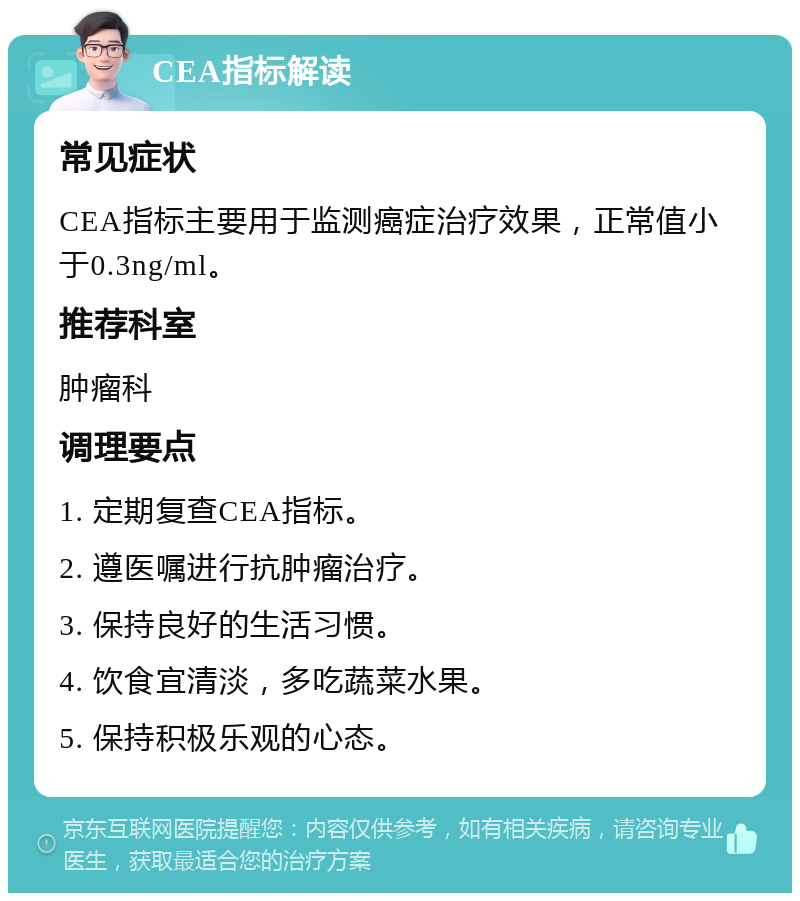 CEA指标解读

常见症状

CEA指标主要用于监测癌症治疗效果，正常值小于0.3ng/ml。

推荐科室

肿瘤科

调理要点

1. 定期复查CEA指标。

2. 遵医嘱进行抗肿瘤治疗。

3. 保持良好的生活习惯。

4. 饮食宜清淡，多吃蔬菜水果。

5. 保持积极乐观的心态。

京东互联网医院提醒您：内容仅供参考，如有相关疾病，请咨询专业医生，获取最适合您的治疗方案